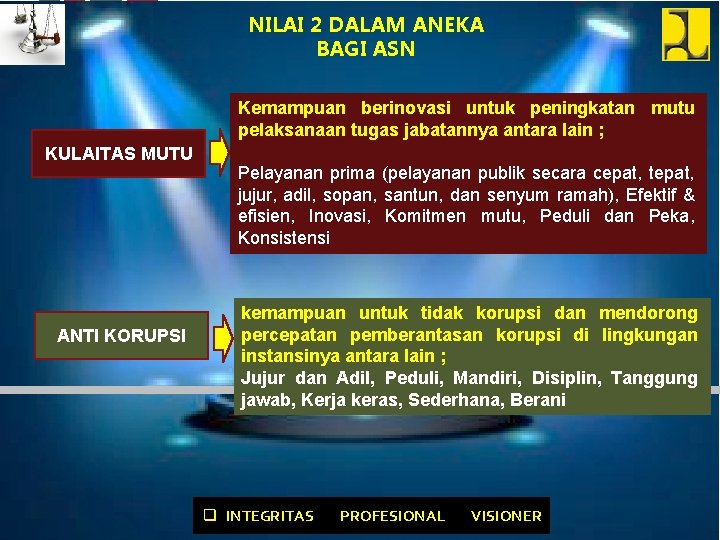 NILAI 2 DALAM ANEKA
BAGI ASN

KULAITAS MUTU

Kemampuan berinovasi untuk peningkatan mutu pelaksanaan tugas jabatannya antara lain ;

Pelayanan prima (pelayanan publik secara cepat, tepat, jujur, adil, sopan, santun, dan senyum ramah), Efektif & efisien, Inovasi, Komitmen mutu, Peduli dan Peka, Konsistensi

ANTI KORUPSI

kemampuan untuk tidak korupsi dan mendorong percepatan pemberantasan korupsi di lingkungan instansinya antara lain ;
Jujur dan Adil, Peduli, Mandiri, Disiplin, Tanggung jawab, Kerja keras, Sederhana, Berani

❑ INTEGRITAS PROFESIONAL VISIONER